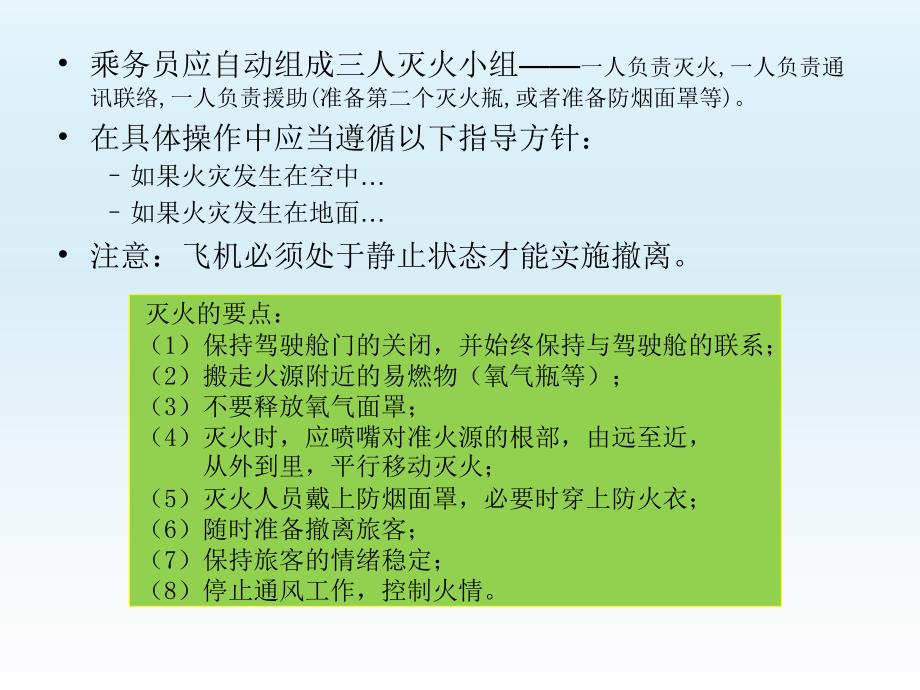 • 乘务员应自动组成三人灭火小组——一人负责灭火,一人负责通讯联络,一人负责援助(准备第二个灭火瓶,或者准备防烟面罩等)。

• 在具体操作中应当遵循以下指导方针：

– 如果火灾发生在空中…

– 如果火灾发生在地面…

• 注意：飞机必须处于静止状态才能实施撤离。

灭火的要点：
（1）保持驾驶舱门的关闭，并始终保持与驾驶舱的联系；
（2）搬走火源附近的易燃物（氧气瓶等）；
（3）不要释放氧气面罩；
（4）灭火时，应喷嘴对准火源的根部，由远至近，从外到里，平行移动灭火；
（5）灭火人员戴上防烟面罩，必要时穿上防火衣；
（6）随时准备撤离旅客；
（7）保持旅客的情绪稳定；
（8）停止通风工作，控制火情。